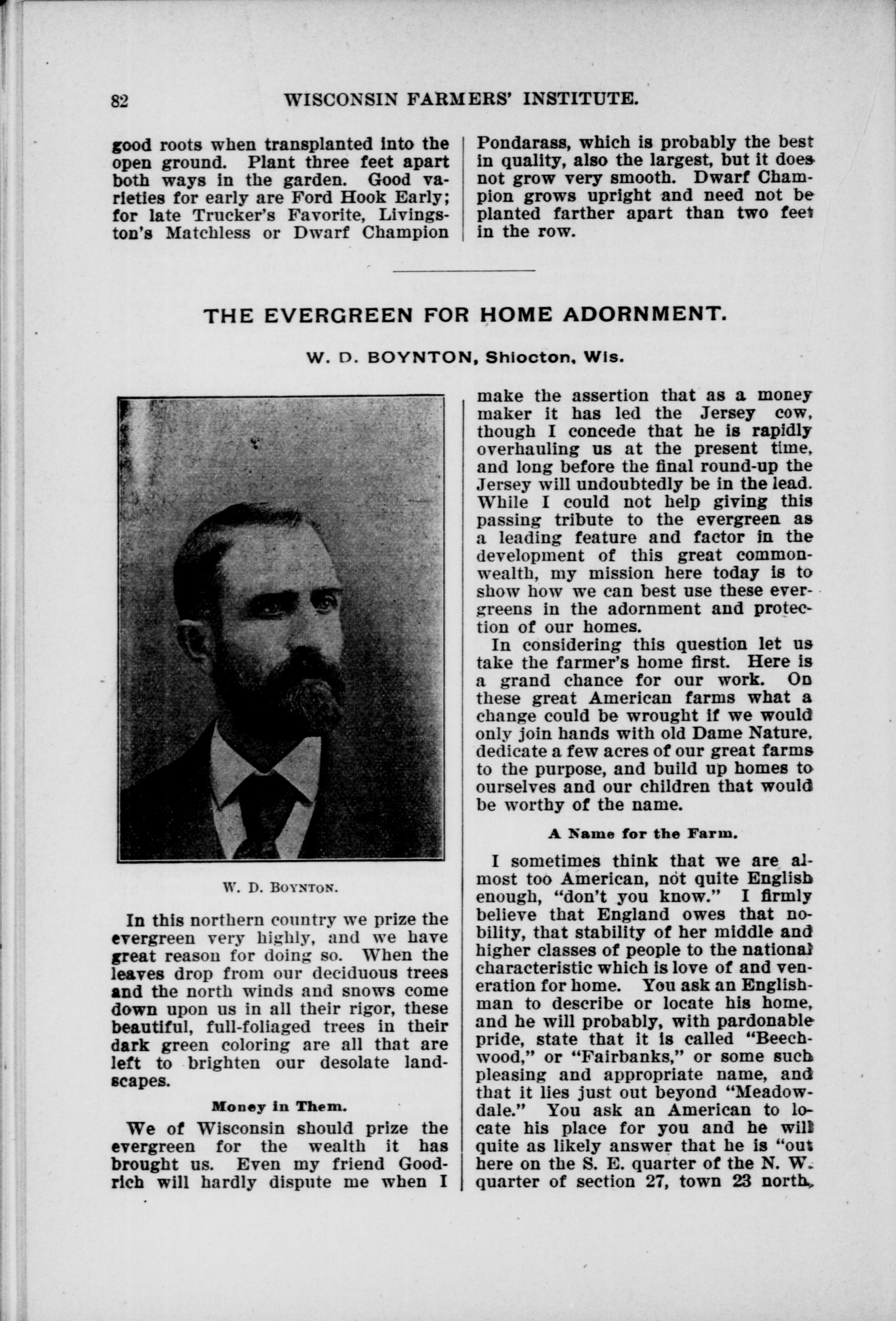 82 WISCONSIN FARMERS' INSTITUTE.

good roots when transplanted into the open ground. Plant three feet apart both ways in the garden. Good varieties for early are Ford Hook Early; for late Trucker's Favorite, Livingston's Matchless or Dwarf Champion Pondarass, which is probably the best in quality, also the largest, but it does not grow very smooth. Dwarf Champion grows upright and need not be planted farther apart than two feet in the row.

THE EVERGREEN FOR HOME ADORNMENT.

W. D. BOYNTON, Shiocton, Wis.

W. D. BOYNTON.

In this northern country we prize the evergreen very highly, and we have great reason for doing so. When the leaves drop from our deciduous trees and the north winds and snows come down upon us in all their rigor, these beautiful, full-foliaged trees in their dark green coloring are all that are left to brighten our desolate landscapes.

Money in Them.

We of Wisconsin should prize the evergreen for the wealth it has brought us. Even my friend Goodrich will hardly dispute me when I make the assertion that as a money maker it has led the Jersey cow, though I concede that he is rapidly overhauling us at the present time, and long before the final round-up the Jersey will undoubtedly be in the lead. While I could not help giving this passing tribute to the evergreen as a leading feature and factor in the development of this great commonwealth, my mission here today is to show how we can best use these evergreens in the adornment and protection of our homes.

In considering this question let us take the farmer's home first. Here is a grand chance for our work. On these great American farms what a change could be wrought if we would only join hands with old Dame Nature, dedicate a few acres of our great farms to the purpose, and build up homes to ourselves and our children that would be worthy of the name.

A Name for the Farm.

I sometimes think that we are almost too American, not quite English enough, "don't you know." I firmly believe that England owes that nobility, that stability of her middle and higher classes of people to the national characteristic which is love of and veneration for home. You ask an Englishman to describe or locate his home, and he will probably, with pardonable pride, state that it is called "Beechwood," or "Fairbanks," or some such pleasing and appropriate name, and that it lies just out beyond "Meadowdale." You ask an American to locate his place for you and he will quite as likely answer that he is "out here on the S. E. quarter of the N. W. quarter of section 27, town 23 north,